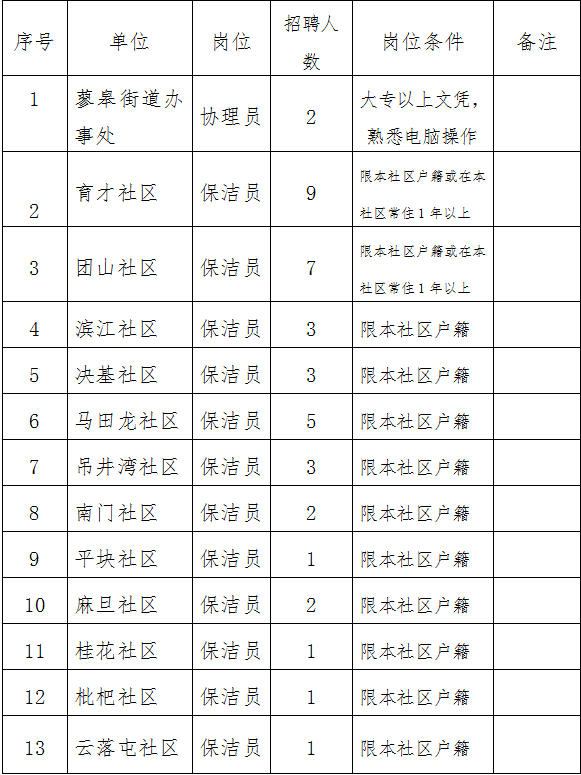 | 序号 | 单位 | 岗位 | 招聘人数 | 岗位条件 | 备注 |
|---|---|---|---|---|---|
| 1 | 蓼皋街道办事处 | 协理员 | 2 | 大专以上文凭，熟悉电脑操作 | |
| 2 | 育才社区 | 保洁员 | 9 | 限本社区户籍或在本社区常住1年以上 | |
| 3 | 团山社区 | 保洁员 | 7 | 限本社区户籍或在本社区常住1年以上 | |
| 4 | 滨江社区 | 保洁员 | 3 | 限本社区户籍 | |
| 5 | 决基社区 | 保洁员 | 3 | 限本社区户籍 | |
| 6 | 马田龙社区 | 保洁员 | 5 | 限本社区户籍 | |
| 7 | 吊井湾社区 | 保洁员 | 3 | 限本社区户籍 | |
| 8 | 南门社区 | 保洁员 | 2 | 限本社区户籍 | |
| 9 | 平块社区 | 保洁员 | 1 | 限本社区户籍 | |
| 10 | 麻旦社区 | 保洁员 | 2 | 限本社区户籍 | |
| 11 | 桂花社区 | 保洁员 | 1 | 限本社区户籍 | |
| 12 | 枇杷社区 | 保洁员 | 1 | 限本社区户籍 | |
| 13 | 云落屯社区 | 保洁员 | 1 | 限本社区户籍 | |